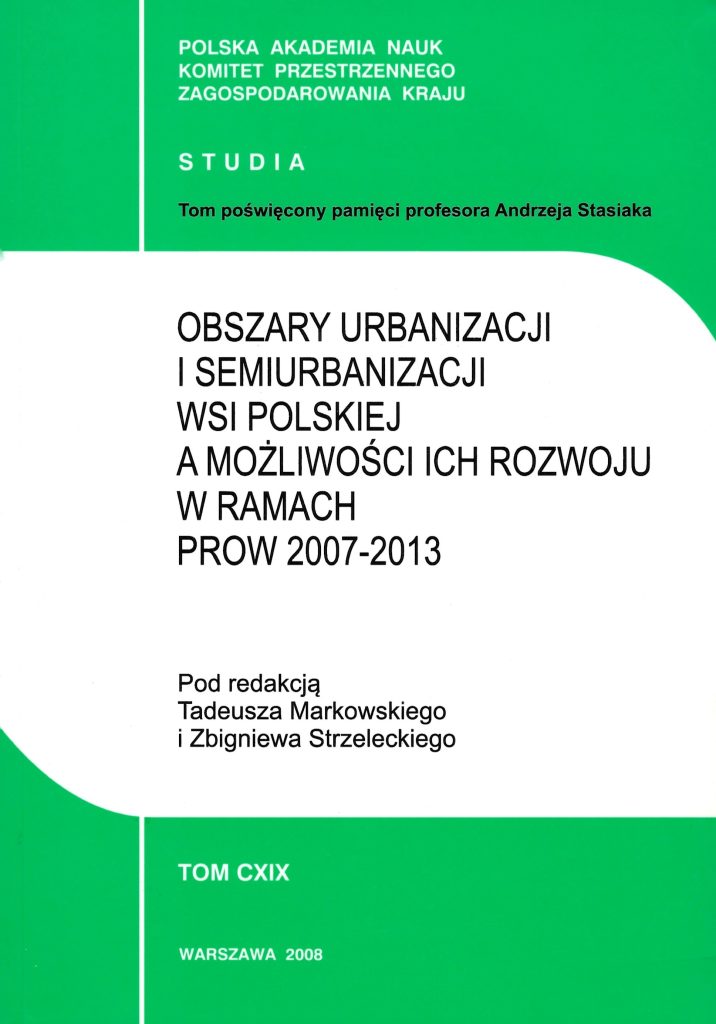 POLSKA AKADEMIA NAUK
KOMITET PRZESTRZENNEGO
ZAGOSPODAROWANIA KRAJU

STUDIA

Tom poświęcony pamięci profesora Andrzeja Stasiaka

OBSZARY URBANIZACJI
I SEMIURBANIZACJI
WSI POLSKIEJ
A MOŻLIWOŚCI ICH ROZWOJU
W RAMACH
PROW 2007-2013

Pod redakcją
Tadeusza Markowskiego
i Zbigniewa Strzeleckiego

TOM CXIX

WARSZAWA 2008